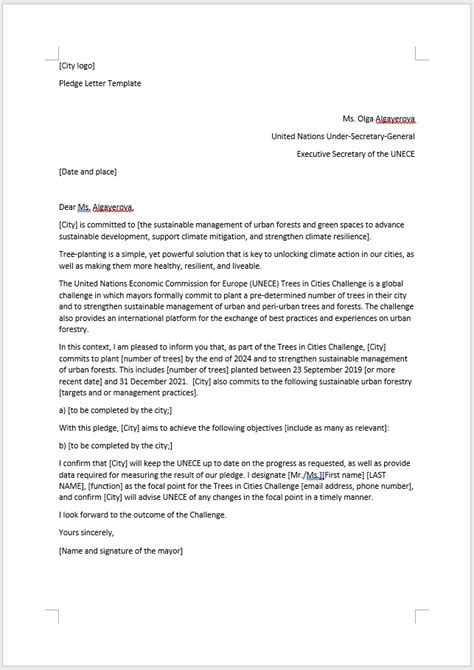 [City logo]

Pledge Letter Template

Ms. Olga Algayerova

United Nations Under-Secretary-General

Executive Secretary of the UNECE

[Date and place]

Dear Ms. Algayerova,

[City] is committed to [the sustainable management of urban forests and green spaces to advance sustainable development, support climate mitigation, and strengthen climate resilience].

Tree-planting is a simple, yet powerful solution that is key to unlocking climate action in our cities, as well as making them more healthy, resilient, and liveable.

The United Nations Economic Commission for Europe (UNECE) Trees in Cities Challenge is a global challenge in which mayors formally commit to plant a pre-determined number of trees in their city and to strengthen sustainable management of urban and peri-urban trees and forests. The challenge also provides an international platform for the exchange of best practices and experiences on urban forestry.

In this context, I am pleased to inform you that, as part of the Trees in Cities Challenge, [City] commits to plant [number of trees] by the end of 2024 and to strengthen sustainable management of urban forests. This includes [number of trees] planted between 23 September 2019 [or more recent date] and 31 December 2021. [City] also commits to the following sustainable urban forestry [targets and or management practices].

a) [to be completed by the city;]

With this pledge, [City] aims to achieve the following objectives [include as many as relevant]:

b) [to be completed by the city;]

I confirm that [City] will keep the UNECE up to date on the progress as requested, as well as provide data required for measuring the result of our pledge. I designate [Mr./Ms.][First name] [LAST NAME], [function] as the focal point for the Trees in Cities Challenge [email address, phone number], and confirm [City] will advise UNECE of any changes in the focal point in a timely manner.

I look forward to the outcome of the Challenge.

Yours sincerely,

[Name and signature of the mayor]